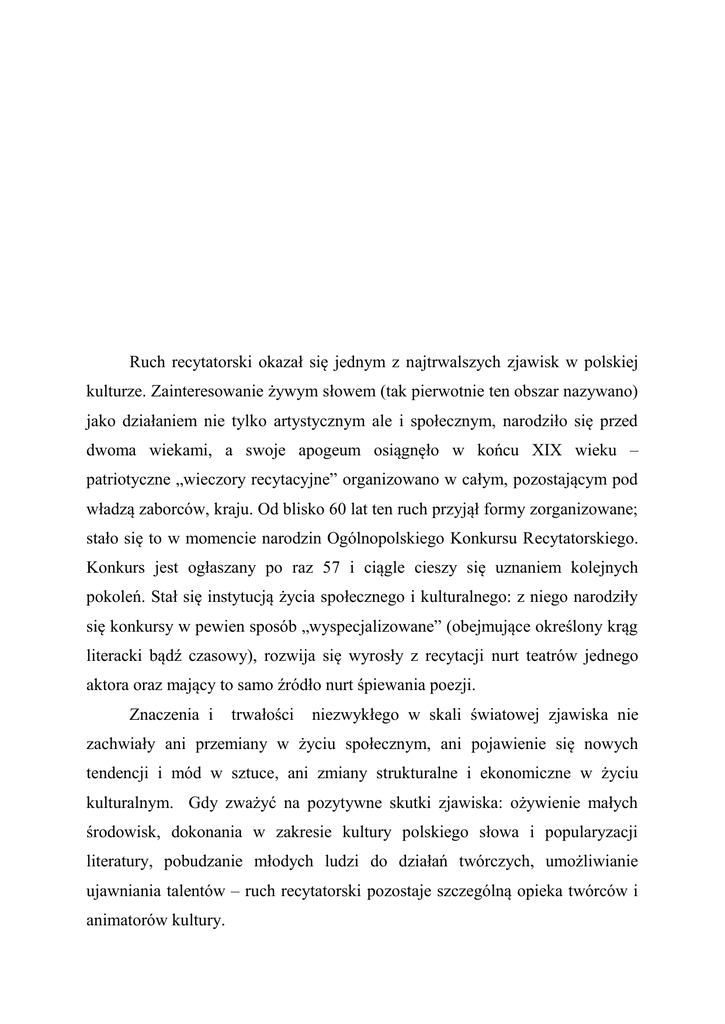 Ruch recytatorski okazał się jednym z najtrwalszych zjawisk w polskiej kulturze. Zainteresowanie żywym słowem (tak pierwotnie ten obszar nazywano) jako działaniem nie tylko artystycznym ale i społecznym, narodziło się przed dwoma wiekami, a swoje apogeum osiągnęło w końcu XIX wieku – patriotyczne „wieczory recytacyjne” organizowano w całym, pozostającym pod władzą zaborców, kraju. Od blisko 60 lat ten ruch przyjął formy zorganizowane; stało się to w momencie narodzin Ogólnopolskiego Konkursu Recytatorskiego. Konkurs jest ogłaszany po raz 57 i ciągle cieszy się uznaniem kolejnych pokoleń. Stał się instytucją życia społecznego i kulturalnego: z niego narodziły się konkursy w pewien sposób „wyspecjalizowane” (obejmujące określony krąg literacki bądź czasowy), rozwija się wyrosły z recytacji nurt teatrów jednego aktora oraz mający to samo źródło nurt śpiewania poezji.

Znaczenia i trwałości niezwykłego w skali światowej zjawiska nie zachwiały ani przemiany w życiu społecznym, ani pojawienie się nowych tendencji i mód w sztuce, ani zmiany strukturalne i ekonomiczne w życiu kulturalnym. Gdy zważyć na pozytywne skutki zjawiska: ożywienie małych środowisk, dokonania w zakresie kultury polskiego słowa i popularyzacji literatury, pobudzanie młodych ludzi do działań twórczych, umożliwianie ujawniania talentów – ruch recytatorski pozostaje szczególną opieka twórców i animatorów kultury.